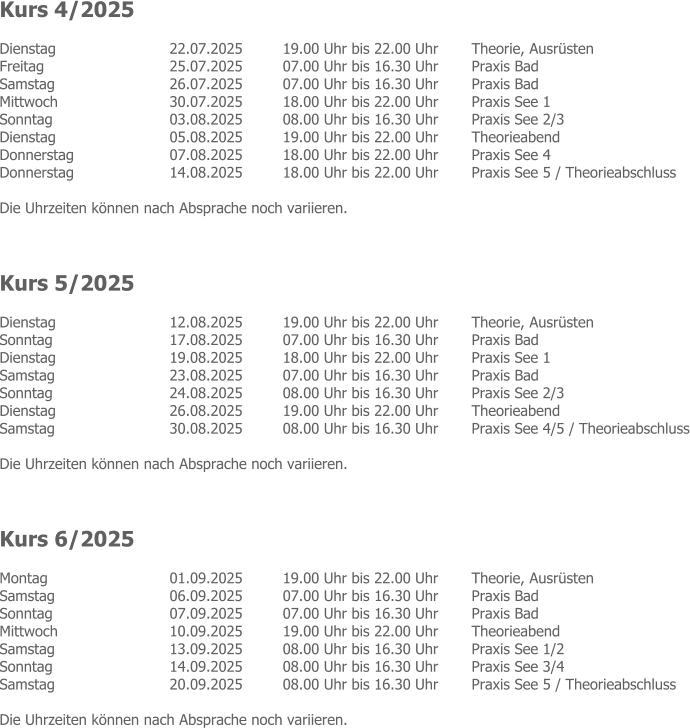 Kurs 4/2025

| Dienstag | 22.07.2025 | 19.00 Uhr bis 22.00 Uhr | Theorie, Ausrüsten |
|---|---|---|---|
| Freitag | 25.07.2025 | 07.00 Uhr bis 16.30 Uhr | Praxis Bad |
| Samstag | 26.07.2025 | 07.00 Uhr bis 16.30 Uhr | Praxis Bad |
| Mittwoch | 30.07.2025 | 18.00 Uhr bis 22.00 Uhr | Praxis See 1 |
| Sonntag | 03.08.2025 | 08.00 Uhr bis 16.30 Uhr | Praxis See 2/3 |
| Dienstag | 05.08.2025 | 19.00 Uhr bis 22.00 Uhr | Theorieabend |
| Donnerstag | 07.08.2025 | 18.00 Uhr bis 22.00 Uhr | Praxis See 4 |
| Donnerstag | 14.08.2025 | 18.00 Uhr bis 22.00 Uhr | Praxis See 5 / Theorieabschluss |

Die Uhrzeiten können nach Absprache noch variieren.

Kurs 5/2025

| Dienstag | 12.08.2025 | 19.00 Uhr bis 22.00 Uhr | Theorie, Ausrüsten |
|---|---|---|---|
| Sonntag | 17.08.2025 | 07.00 Uhr bis 16.30 Uhr | Praxis Bad |
| Dienstag | 19.08.2025 | 18.00 Uhr bis 22.00 Uhr | Praxis See 1 |
| Samstag | 23.08.2025 | 07.00 Uhr bis 16.30 Uhr | Praxis Bad |
| Sonntag | 24.08.2025 | 08.00 Uhr bis 16.30 Uhr | Praxis See 2/3 |
| Dienstag | 26.08.2025 | 19.00 Uhr bis 22.00 Uhr | Theorieabend |
| Samstag | 30.08.2025 | 08.00 Uhr bis 16.30 Uhr | Praxis See 4/5 / Theorieabschluss |

Die Uhrzeiten können nach Absprache noch variieren.

Kurs 6/2025

| Montag | 01.09.2025 | 19.00 Uhr bis 22.00 Uhr | Theorie, Ausrüsten |
|---|---|---|---|
| Samstag | 06.09.2025 | 07.00 Uhr bis 16.30 Uhr | Praxis Bad |
| Sonntag | 07.09.2025 | 07.00 Uhr bis 16.30 Uhr | Praxis Bad |
| Mittwoch | 10.09.2025 | 19.00 Uhr bis 22.00 Uhr | Theorieabend |
| Samstag | 13.09.2025 | 08.00 Uhr bis 16.30 Uhr | Praxis See 1/2 |
| Sonntag | 14.09.2025 | 08.00 Uhr bis 16.30 Uhr | Praxis See 3/4 |
| Samstag | 20.09.2025 | 08.00 Uhr bis 16.30 Uhr | Praxis See 5 / Theorieabschluss |

Die Uhrzeiten können nach Absprache noch variieren.